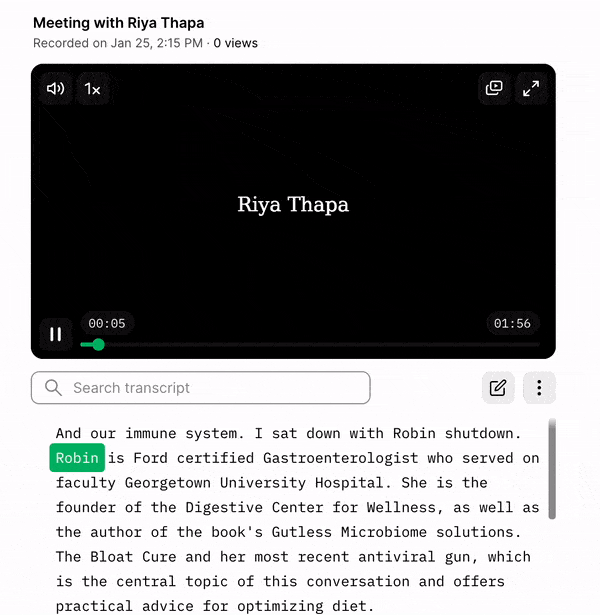 Meeting with Riya Thapa
Recorded on Jan 25, 2:15 PM · 0 views

1x

Riya Thapa

00:05

01:56

Search transcript

And our immune system. I sat down with Robin shutdown. Robin is Ford certified Gastroenterologist who served on faculty Georgetown University Hospital. She is the founder of the Digestive Center for Wellness, as well as the author of the book's Gutless Microbiome solutions. The Bloat Cure and her most recent antiviral gun, which is the central topic of this conversation and offers practical advice for optimizing diet.